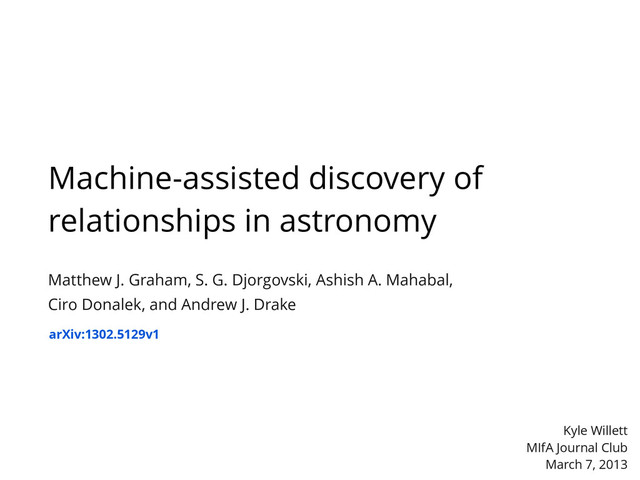 Machine-assisted discovery of relationships in astronomy

Matthew J. Graham, S. G. Djorgovski, Ashish A. Mahabal, Ciro Donalek, and Andrew J. Drake

arXiv:1302.5129v1

Kyle Willett
MIfA Journal Club
March 7, 2013